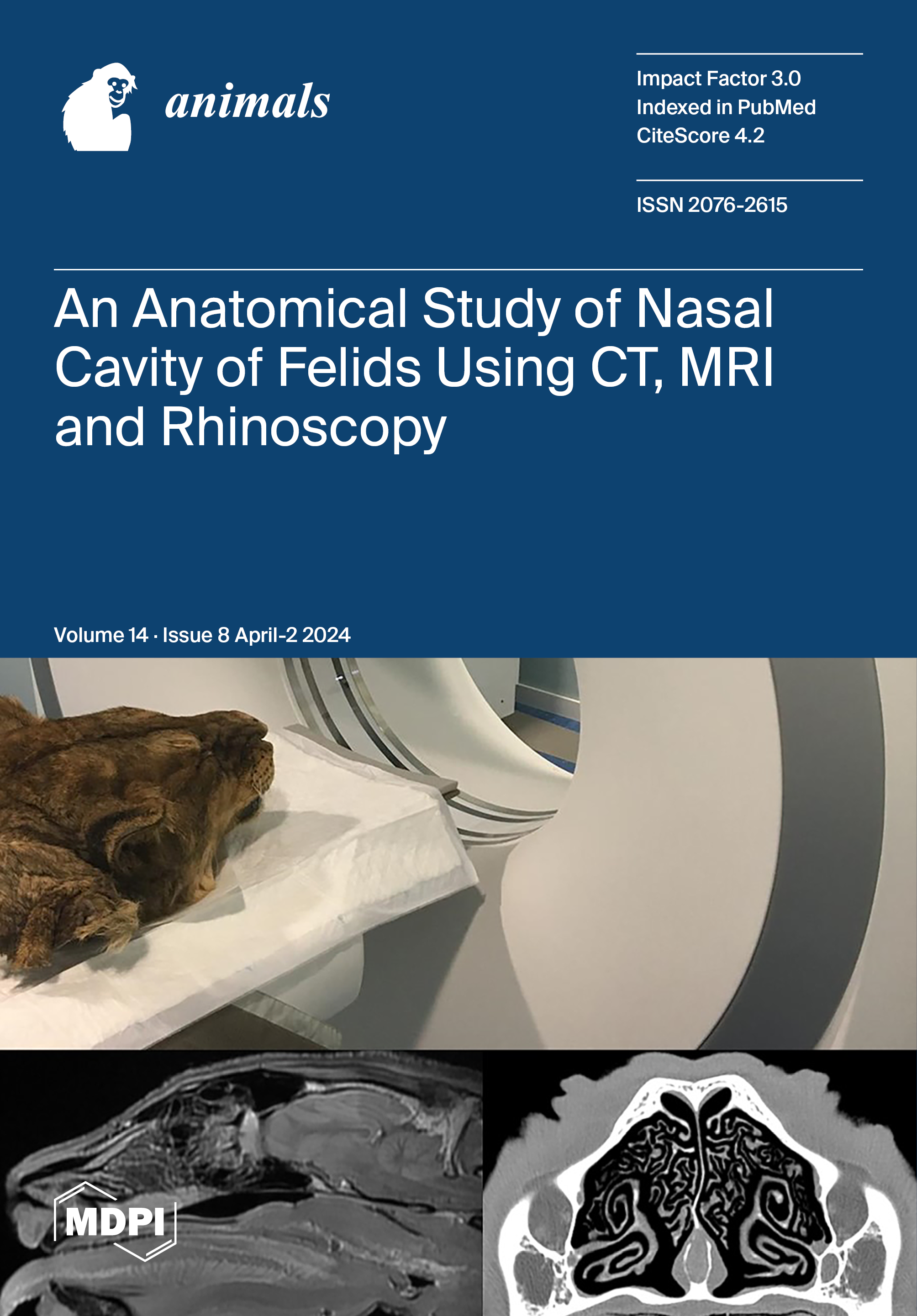 animals

Impact Factor 3.0
Indexed in PubMed
CiteScore 4.2

ISSN 2076-2615

An Anatomical Study of Nasal Cavity of Felids Using CT, MRI and Rhinoscopy

Volume 14 · Issue 8 April-2 2024

MDPI